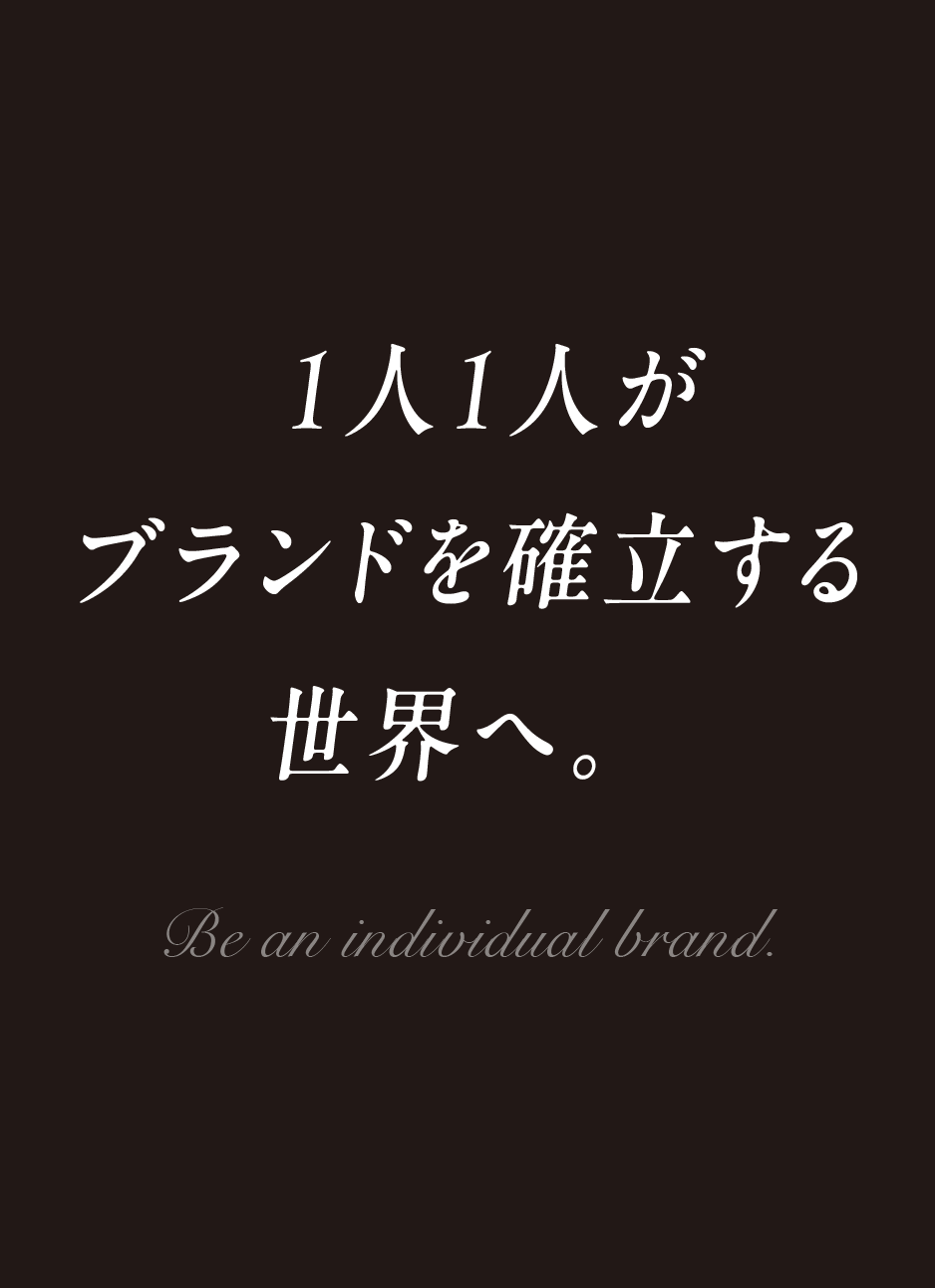 1人1人が
ブランドを確立する
世界へ。

Be an individual brand.